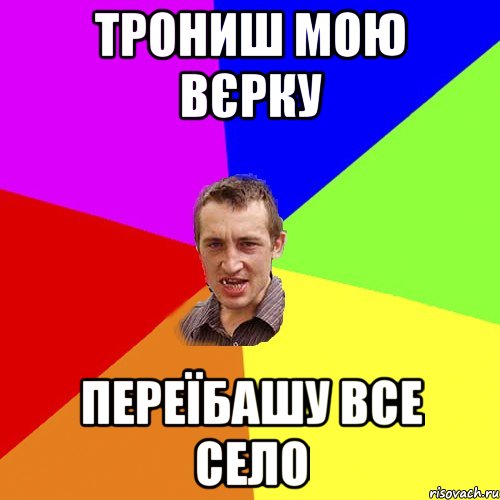 ТРОНИШ МОЮ ВЄРКУ

ПЕРЕЇБАШУ ВСЕ СЕЛО

risovach.ru